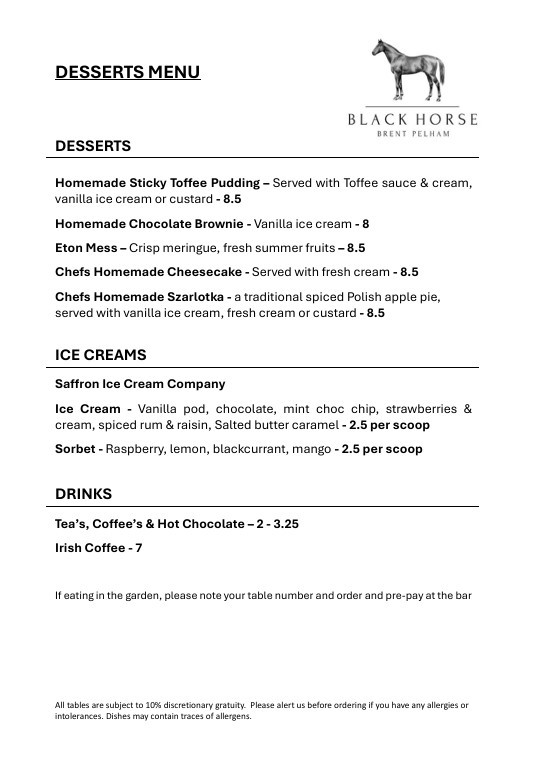 DESSERTS MENU

BLACK HORSE
BRENT PELHAM

DESSERTS

Homemade Sticky Toffee Pudding – Served with Toffee sauce & cream, vanilla ice cream or custard - 8.5

Homemade Chocolate Brownie - Vanilla ice cream - 8

Eton Mess – Crisp meringue, fresh summer fruits – 8.5

Chefs Homemade Cheesecake - Served with fresh cream - 8.5

Chefs Homemade Szarlotka - a traditional spiced Polish apple pie, served with vanilla ice cream, fresh cream or custard - 8.5

ICE CREAMS

Saffron Ice Cream Company

Ice Cream - Vanilla pod, chocolate, mint choc chip, strawberries & cream, spiced rum & raisin, Salted butter caramel - 2.5 per scoop

Sorbet - Raspberry, lemon, blackcurrant, mango - 2.5 per scoop

DRINKS

Tea's, Coffee's & Hot Chocolate – 2 - 3.25

Irish Coffee - 7

If eating in the garden, please note your table number and order and pre-pay at the bar

All tables are subject to 10% discretionary gratuity. Please alert us before ordering if you have any allergies or intolerances. Dishes may contain traces of allergens.